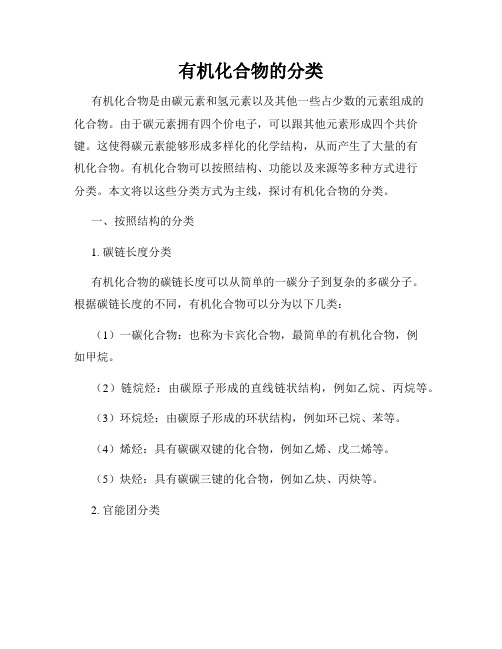 有机化合物的分类

有机化合物是由碳元素和氢元素以及其他一些占少数的元素组成的化合物。由于碳元素拥有四个价电子，可以跟其他元素形成四个共价键。这使得碳元素能够形成多样化的化学结构，从而产生了大量的有机化合物。有机化合物可以按照结构、功能以及来源等多种方式进行分类。本文将以这些分类方式为主线，探讨有机化合物的分类。

一、按照结构的分类

1. 碳链长度分类

有机化合物的碳链长度可以从简单的一碳分子到复杂的多碳分子。根据碳链长度的不同，有机化合物可以分为以下几类：

（1）一碳化合物：也称为卡宾化合物，最简单的有机化合物，例如甲烷。

（2）链烷烃：由碳原子形成的直线链状结构，例如乙烷、丙烷等。

（3）环烷烃：由碳原子形成的环状结构，例如环己烷、苯等。

（4）烯烃：具有碳碳双键的化合物，例如乙烯、戊二烯等。

（5）炔烃：具有碳碳三键的化合物，例如乙炔、丙炔等。

2. 官能团分类